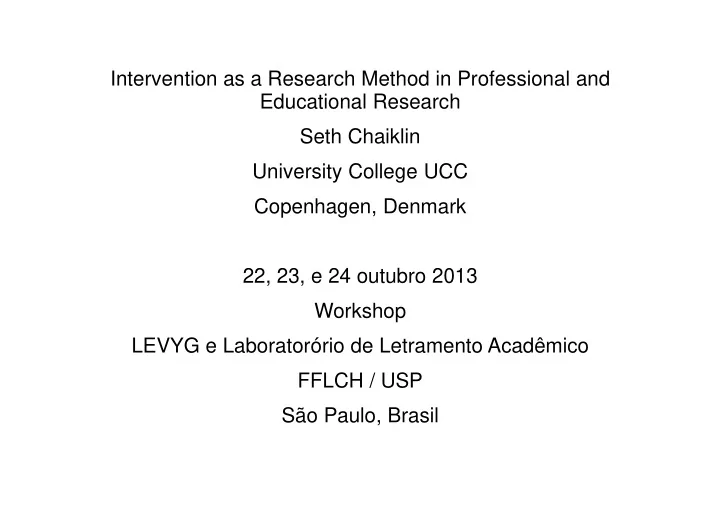 Intervention as a Research Method in Professional and Educational Research

Seth Chaiklin

University College UCC

Copenhagen, Denmark

22, 23, e 24 outubro 2013

Workshop

LEVYG e Laboratorório de Letramento Acadêmico

FFLCH / USP

São Paulo, Brasil